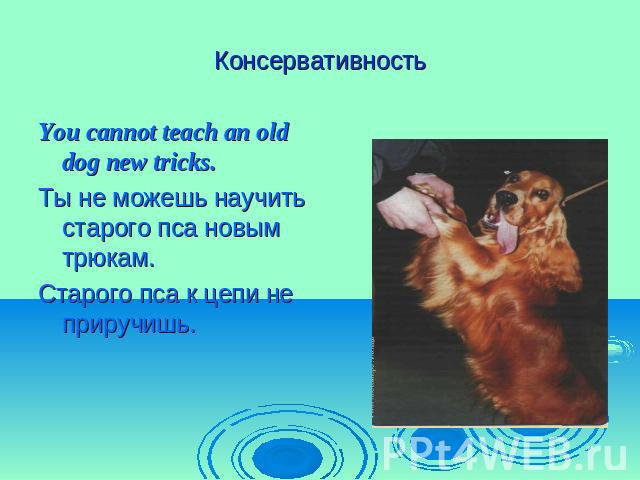 Консервативность

You cannot teach an old dog new tricks.

Ты не можешь научить старого пса новым трюкам.

Старого пса к цепи не приручишь.

PPt4WEB.ru